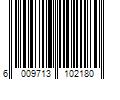 6 009713 102180